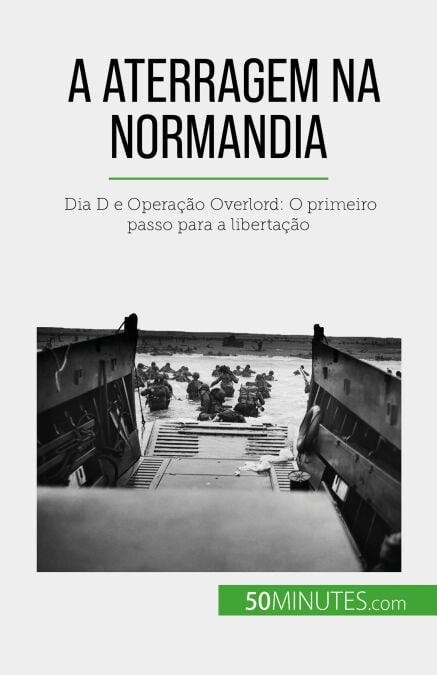 A ATERRAGEM NA NORMANDIA

Dia D e Operação Overlord: O primeiro passo para a libertação

50MINUTES.com